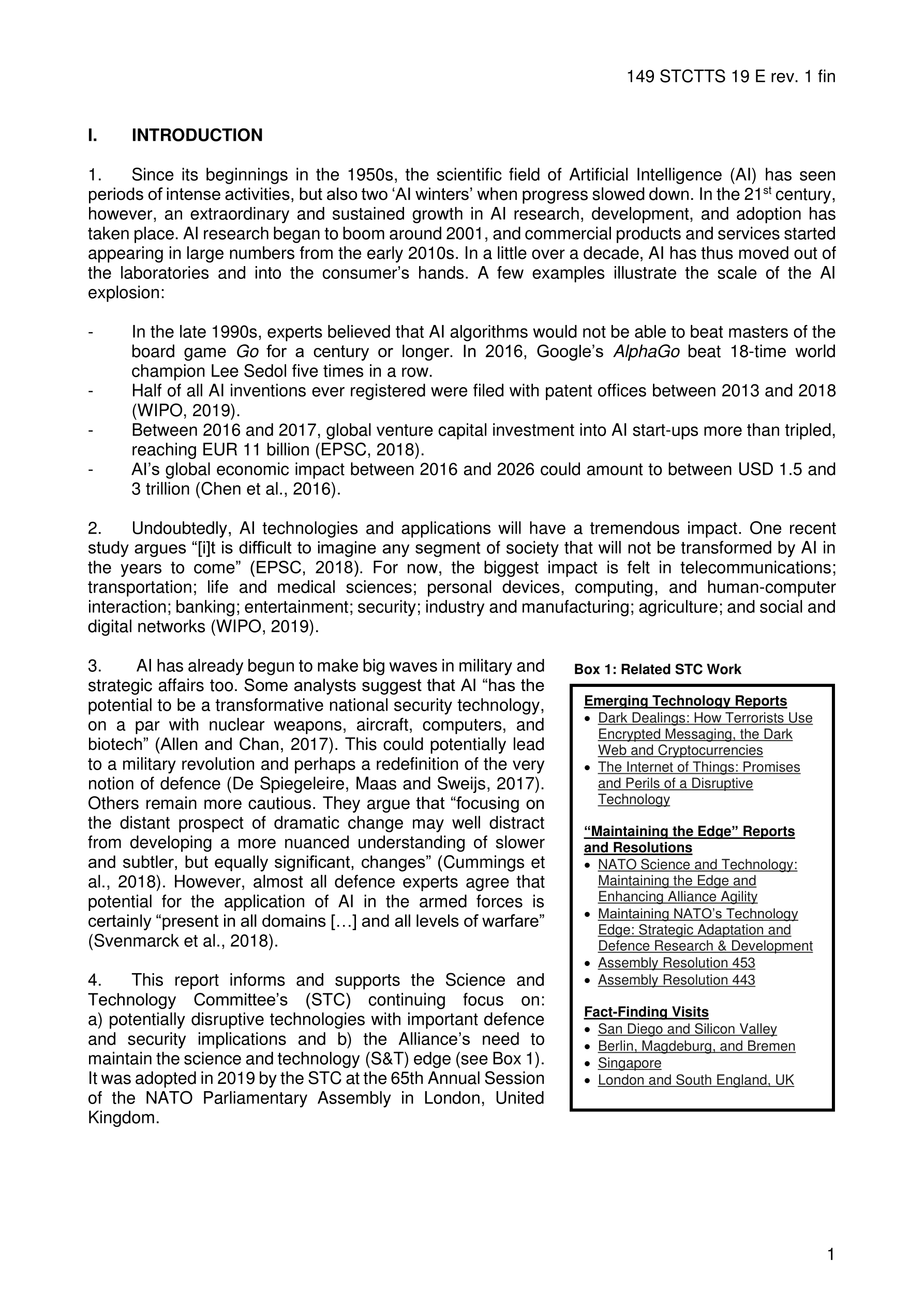 149 STCTTS 19 E rev. 1 fin

I. INTRODUCTION

1. Since its beginnings in the 1950s, the scientific field of Artificial Intelligence (AI) has seen periods of intense activities, but also two ‘AI winters’ when progress slowed down. In the 21$^{st}$ century, however, an extraordinary and sustained growth in AI research, development, and adoption has taken place. AI research began to boom around 2001, and commercial products and services started appearing in large numbers from the early 2010s. In a little over a decade, AI has thus moved out of the laboratories and into the consumer’s hands. A few examples illustrate the scale of the AI explosion:

- In the late 1990s, experts believed that AI algorithms would not be able to beat masters of the board game Go for a century or longer. In 2016, Google’s AlphaGo beat 18-time world champion Lee Sedol five times in a row.
- Half of all AI inventions ever registered were filed with patent offices between 2013 and 2018 (WIPO, 2019).
- Between 2016 and 2017, global venture capital investment into AI start-ups more than tripled, reaching EUR 11 billion (EPSC, 2018).
- AI’s global economic impact between 2016 and 2026 could amount to between USD 1.5 and 3 trillion (Chen et al., 2016).

2. Undoubtedly, AI technologies and applications will have a tremendous impact. One recent study argues “[i]t is difficult to imagine any segment of society that will not be transformed by AI in the years to come” (EPSC, 2018). For now, the biggest impact is felt in telecommunications; transportation; life and medical sciences; personal devices, computing, and human-computer interaction; banking; entertainment; security; industry and manufacturing; agriculture; and social and digital networks (WIPO, 2019).

3. AI has already begun to make big waves in military and strategic affairs too. Some analysts suggest that AI “has the potential to be a transformative national security technology, on a par with nuclear weapons, aircraft, computers, and biotech” (Allen and Chan, 2017). This could potentially lead to a military revolution and perhaps a redefinition of the very notion of defence (De Spiegeleire, Maas and Sweijs, 2017). Others remain more cautious. They argue that “focusing on the distant prospect of dramatic change may well distract from developing a more nuanced understanding of slower and subtler, but equally significant, changes” (Cummings et al., 2018). However, almost all defence experts agree that potential for the application of AI in the armed forces is certainly “present in all domains […] and all levels of warfare” (Svenmarck et al., 2018).

4. This report informs and supports the Science and Technology Committee’s (STC) continuing focus on: a) potentially disruptive technologies with important defence and security implications and b) the Alliance’s need to maintain the science and technology (S&T) edge (see Box 1). It was adopted in 2019 by the STC at the 65th Annual Session of the NATO Parliamentary Assembly in London, United Kingdom.

Box 1: Related STC Work

Emerging Technology Reports
• Dark Dealings: How Terrorists Use Encrypted Messaging, the Dark Web and Cryptocurrencies
• The Internet of Things: Promises and Perils of a Disruptive Technology

“Maintaining the Edge” Reports and Resolutions
• NATO Science and Technology: Maintaining the Edge and Enhancing Alliance Agility
• Maintaining NATO’s Technology Edge: Strategic Adaptation and Defence Research & Development
• Assembly Resolution 453
• Assembly Resolution 443

Fact-Finding Visits
• San Diego and Silicon Valley
• Berlin, Magdeburg, and Bremen
• Singapore
• London and South England, UK

1